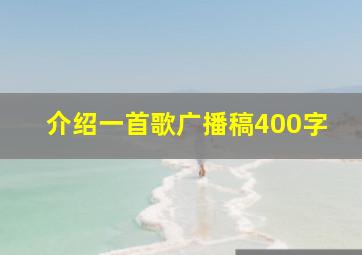 介绍一首歌广播稿400字